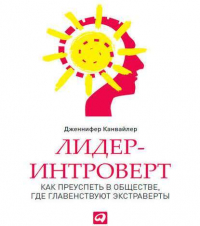 Дженнифер Канвайлер

ЛИДЕР-ИНТРОВЕРТ

КАК ПРЕУСПЕТЬ В ОБЩЕСТВЕ, ГДЕ ГЛАВЕНСТВУЮТ ЭКСТРАВЕРТЫ